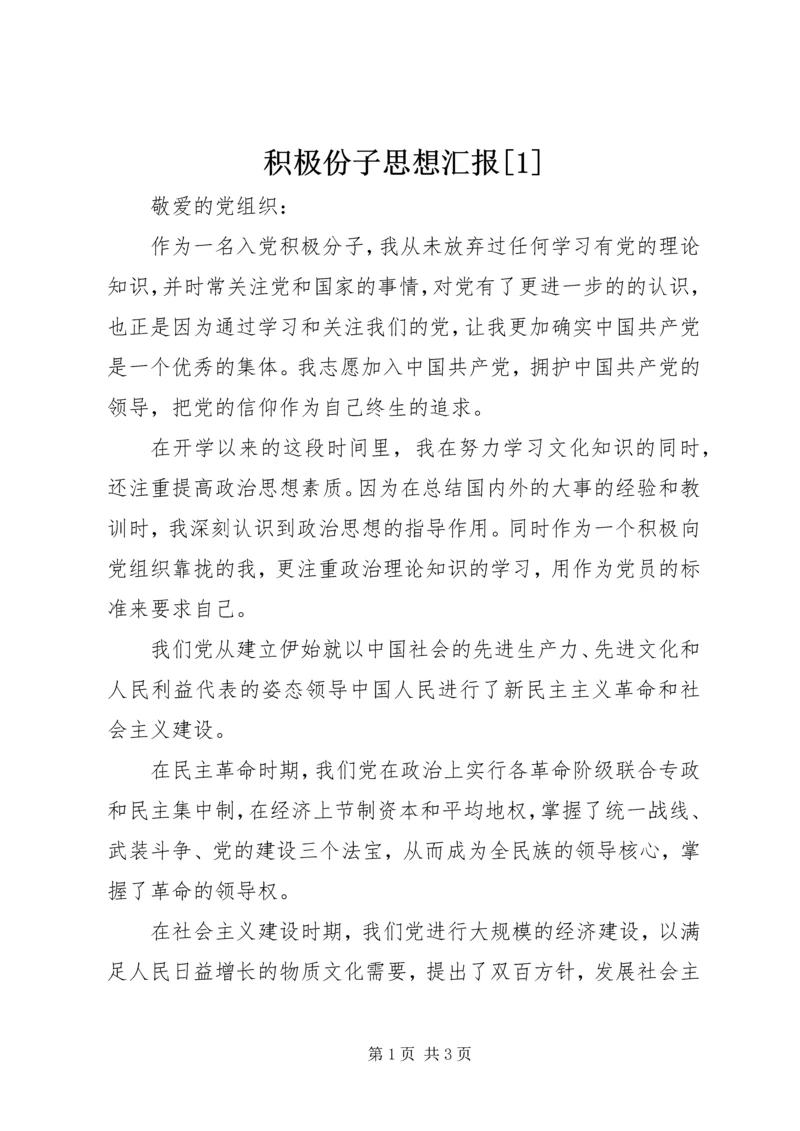 积极份子思想汇报[1]

敬爱的党组织：

作为一名入党积极分子，我从未放弃过任何学习有党的理论知识，并时常关注党和国家的事情，对党有了更进一步的的认识，也正是因为通过学习和关注我们的党，让我更加确实中国共产党是一个优秀的集体。我志愿加入中国共产党，拥护中国共产党的领导，把党的信仰作为自己终生的追求。

在开学以来的这段时间里，我在努力学习文化知识的同时，还注重提高政治思想素质。因为在总结国内外的大事的经验和教训时，我深刻认识到政治思想的指导作用。同时作为一个积极向党组织靠拢的我，更注重政治理论知识的学习，用作为党员的标准来要求自己。

我们党从建立伊始就以中国社会的先进生产力、先进文化和人民利益代表的姿态领导中国人民进行了新民主主义革命和社会主义建设。

在民主革命时期，我们党在政治上实行各革命阶级联合专政和民主集中制，在经济上节制资本和平均地权，掌握了统一战线、武装斗争、党的建设三个法宝，从而成为全民族的领导核心，掌握了革命的领导权。

在社会主义建设时期，我们党进行大规模的经济建设，以满足人民日益增长的物质文化需要，提出了双百方针，发展社会主

第 1 页 共 3 页